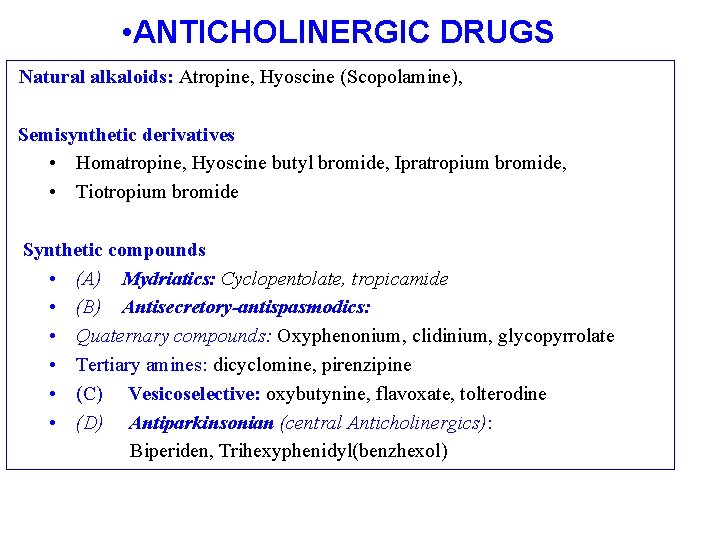 •ANTICHOLINERGIC DRUGS

Natural alkaloids: Atropine, Hyoscine (Scopolamine),

Semisynthetic derivatives
• Homatropine, Hyoscine butyl bromide, Ipratropium bromide,
• Tiotropium bromide

Synthetic compounds
• (A) Mydriatics: Cyclopentolate, tropicamide
• (B) Antisecretory-antispasmodics:
• Quaternary compounds: Oxyphenonium, clidinium, glycopyrrolate
• Tertiary amines: dicyclomine, pirenzipine
• (C) Vesicoselective: oxybutynine, flavoxate, tolterodine
• (D) Antiparkinsonian (central Anticholinergics): Biperiden, Trihexyphenidyl(benzhexol)